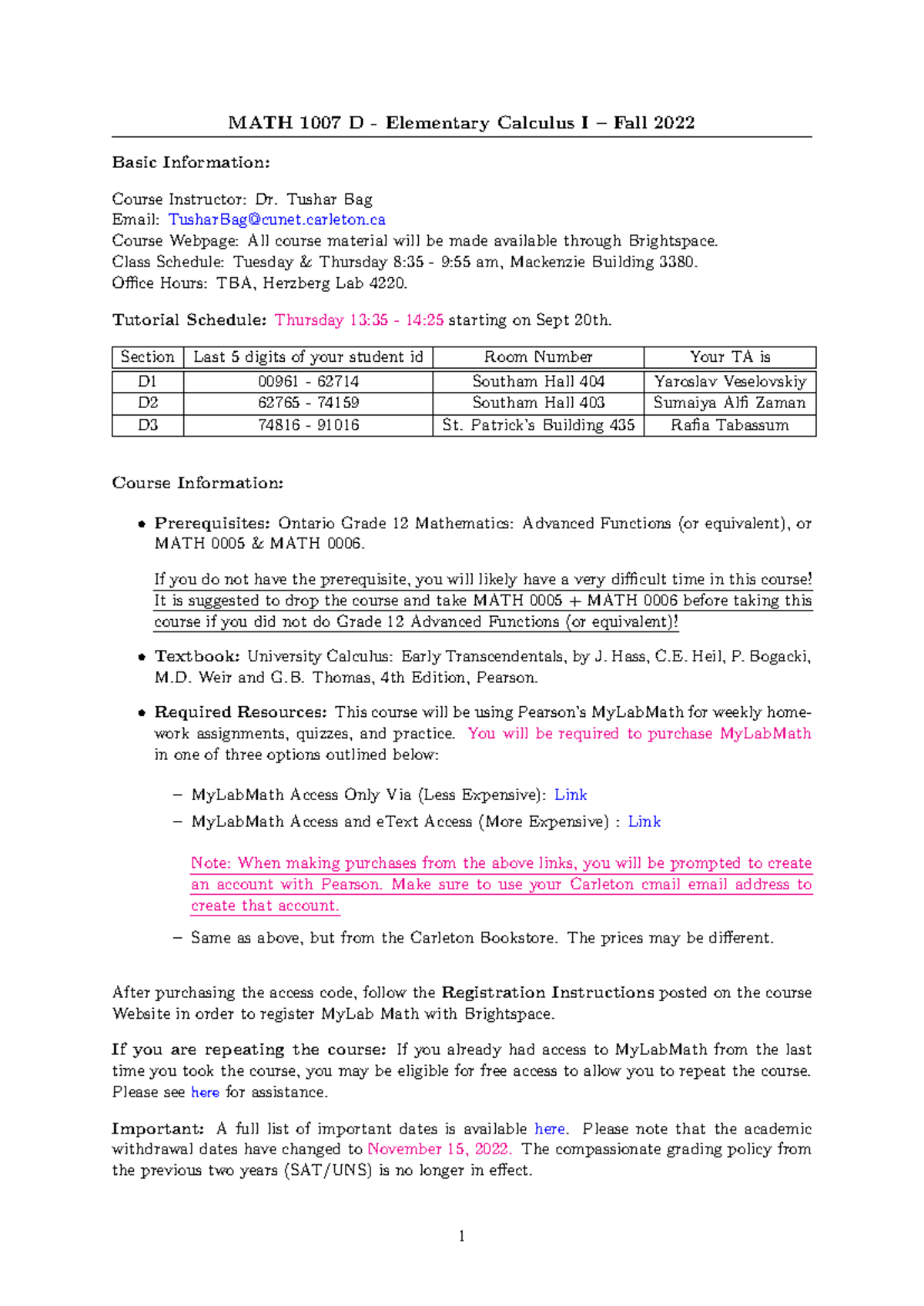 MATH 1007 D - Elementary Calculus I – Fall 2022

Basic Information:

Course Instructor: Dr. Tushar Bag
Email: TusharBag@cunet.carleton.ca
Course Webpage: All course material will be made available through Brightspace.
Class Schedule: Tuesday & Thursday 8:35 - 9:55 am, Mackenzie Building 3380.
Office Hours: TBA, Herzberg Lab 4220.

Tutorial Schedule: Thursday 13:35 - 14:25 starting on Sept 20th.

| Section | Last 5 digits of your student id | Room Number | Your TA is |
|---|---|---|---|
| D1 | 00961 - 62714 | Southam Hall 404 | Yaroslav Veselovskiy |
| D2 | 62765 - 74159 | Southam Hall 403 | Sumaiya Alfi Zaman |
| D3 | 74816 - 91016 | St. Patrick's Building 435 | Rafia Tabassum |

Course Information:

• Prerequisites: Ontario Grade 12 Mathematics: Advanced Functions (or equivalent), or MATH 0005 & MATH 0006.

If you do not have the prerequisite, you will likely have a very difficult time in this course! It is suggested to drop the course and take MATH 0005 + MATH 0006 before taking this course if you did not do Grade 12 Advanced Functions (or equivalent)!

• Textbook: University Calculus: Early Transcendentals, by J. Hass, C.E. Heil, P. Bogacki, M.D. Weir and G.B. Thomas, 4th Edition, Pearson.

• Required Resources: This course will be using Pearson's MyLabMath for weekly homework assignments, quizzes, and practice. You will be required to purchase MyLabMath in one of three options outlined below:

– MyLabMath Access Only Via (Less Expensive): Link
– MyLabMath Access and eText Access (More Expensive) : Link

Note: When making purchases from the above links, you will be prompted to create an account with Pearson. Make sure to use your Carleton cmail email address to create that account.

– Same as above, but from the Carleton Bookstore. The prices may be different.

After purchasing the access code, follow the Registration Instructions posted on the course Website in order to register MyLab Math with Brightspace.

If you are repeating the course: If you already had access to MyLabMath from the last time you took the course, you may be eligible for free access to allow you to repeat the course. Please see here for assistance.

Important: A full list of important dates is available here. Please note that the academic withdrawal dates have changed to November 15, 2022. The compassionate grading policy from the previous two years (SAT/UNS) is no longer in effect.

1